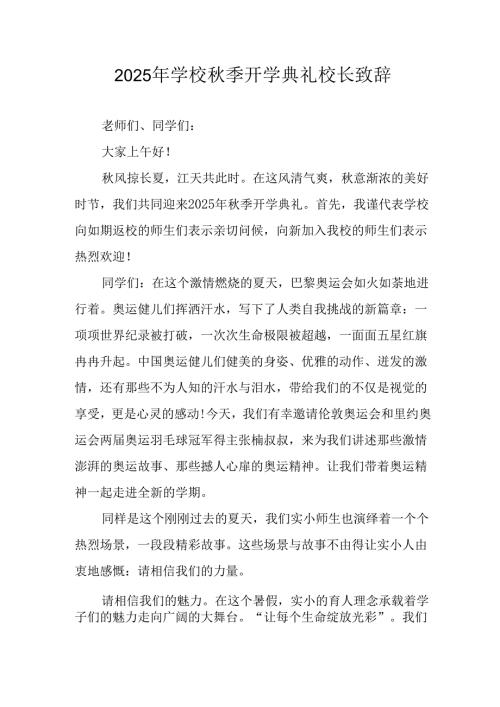 2025年学校秋季开学典礼校长致辞

老师们、同学们：

大家上午好！

秋风掠长夏，江天共此时。在这风清气爽，秋意渐浓的美好时节，我们共同迎来2025年秋季开学典礼。首先，我谨代表学校向如期返校的师生们表示亲切问候，向新加入我校的师生们表示热烈欢迎！

同学们：在这个激情燃烧的夏天，巴黎奥运会如火如荼地进行着。奥运健儿们挥洒汗水，写下了人类自我挑战的新篇章：一项项世界纪录被打破，一次次生命极限被超越，一面面五星红旗冉冉升起。中国奥运健儿们健美的身姿、优雅的动作、迸发的激情，还有那些不为人知的汗水与泪水，带给我们的不仅是视觉的享受，更是心灵的感动！今天，我们有幸邀请伦敦奥运会和里约奥运会两届奥运羽毛球冠军得主张楠叔叔，来为我们讲述那些激情澎湃的奥运故事、那些撼人心扉的奥运精神。让我们带着奥运精神一起走进全新的学期。

同样是这个刚刚过去的夏天，我们实小师生也演绎着一个个热烈场景，一段段精彩故事。这些场景与故事不由得让实小人由衷地感慨：请相信我们的力量。

请相信我们的魅力。在这个暑假，实小的育人理念承载着学子们的魅力走向广阔的大舞台。“让每个生命绽放光彩”。我们